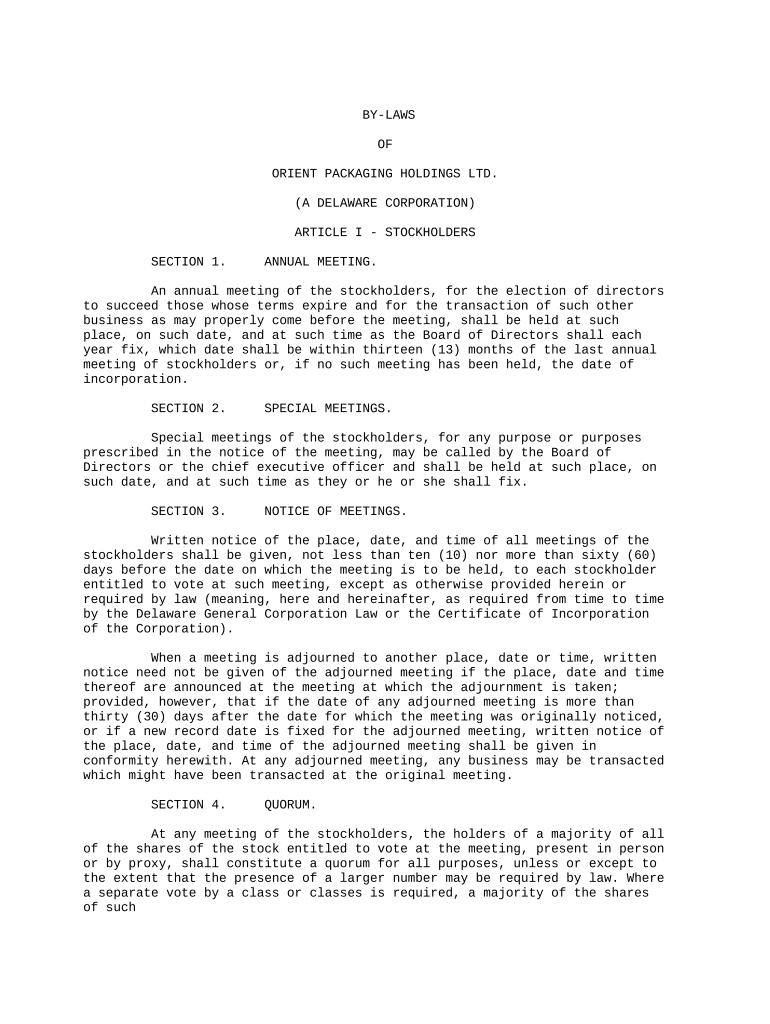 BY-LAWS

OF

ORIENT PACKAGING HOLDINGS LTD.

(A DELAWARE CORPORATION)

ARTICLE I - STOCKHOLDERS

SECTION 1. ANNUAL MEETING.

An annual meeting of the stockholders, for the election of directors to succeed those whose terms expire and for the transaction of such other business as may properly come before the meeting, shall be held at such place, on such date, and at such time as the Board of Directors shall each year fix, which date shall be within thirteen (13) months of the last annual meeting of stockholders or, if no such meeting has been held, the date of incorporation.

SECTION 2. SPECIAL MEETINGS.

Special meetings of the stockholders, for any purpose or purposes prescribed in the notice of the meeting, may be called by the Board of Directors or the chief executive officer and shall be held at such place, on such date, and at such time as they or he or she shall fix.

SECTION 3. NOTICE OF MEETINGS.

Written notice of the place, date, and time of all meetings of the stockholders shall be given, not less than ten (10) nor more than sixty (60) days before the date on which the meeting is to be held, to each stockholder entitled to vote at such meeting, except as otherwise provided herein or required by law (meaning, here and hereinafter, as required from time to time by the Delaware General Corporation Law or the Certificate of Incorporation of the Corporation).

When a meeting is adjourned to another place, date or time, written notice need not be given of the adjourned meeting if the place, date and time thereof are announced at the meeting at which the adjournment is taken; provided, however, that if the date of any adjourned meeting is more than thirty (30) days after the date for which the meeting was originally noticed, or if a new record date is fixed for the adjourned meeting, written notice of the place, date, and time of the adjourned meeting shall be given in conformity herewith. At any adjourned meeting, any business may be transacted which might have been transacted at the original meeting.

SECTION 4. QUORUM.

At any meeting of the stockholders, the holders of a majority of all of the shares of the stock entitled to vote at the meeting, present in person or by proxy, shall constitute a quorum for all purposes, unless or except to the extent that the presence of a larger number may be required by law. Where a separate vote by a class or classes is required, a majority of the shares of such